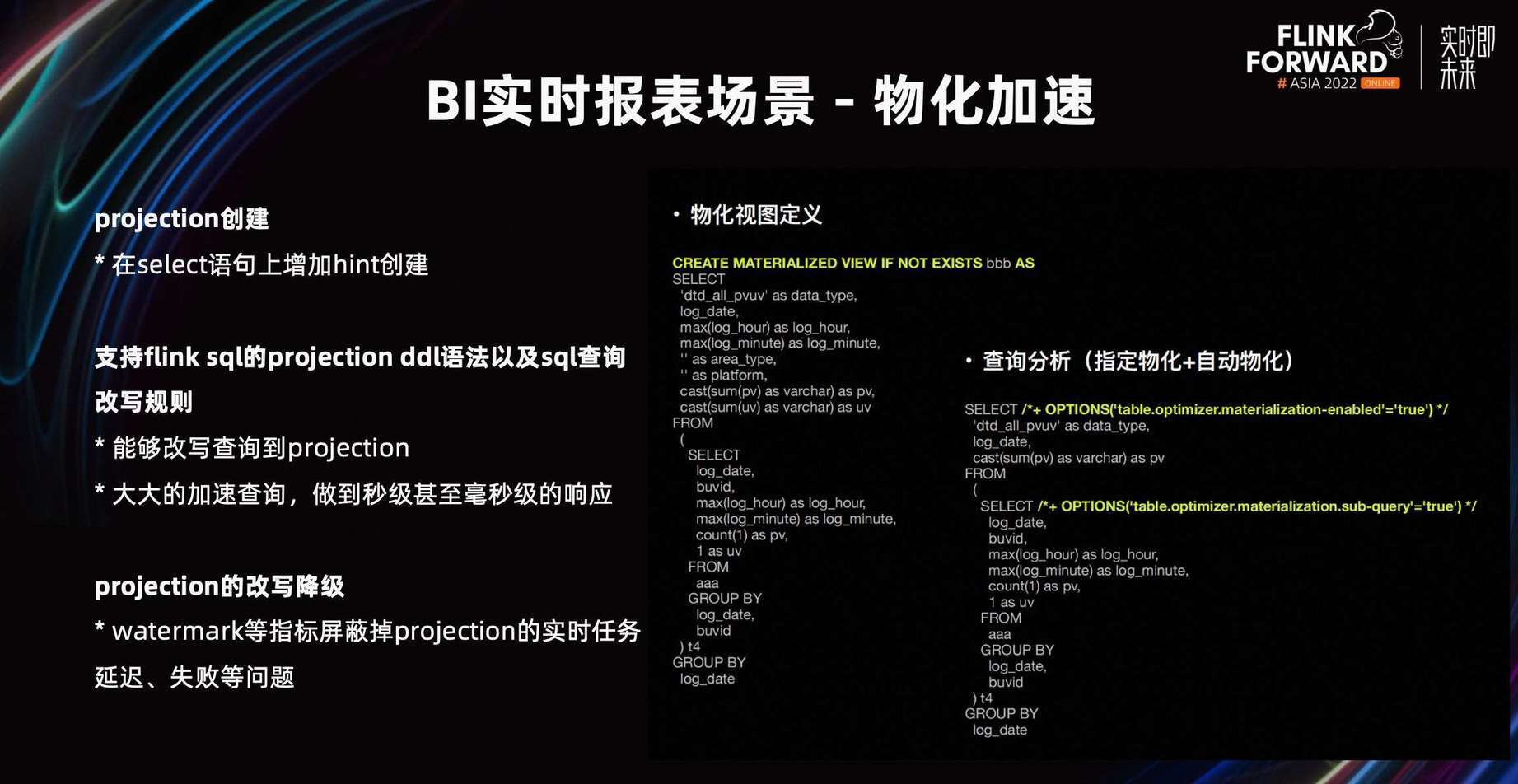 FLINK FORWARD
# ASIA 2022 ONLINE
实时即未来

BI实时报表场景 - 物化加速

projection创建

* 在select语句上增加hint创建

支持flink sql的projection ddl语法以及sql查询改写规则

* 能够改写查询到projection

* 大大的加速查询，做到秒级甚至毫秒级的响应

projection的改写降级

* watermark等指标屏蔽掉projection的实时任务延迟、失败等问题

• 物化视图定义

CREATE MATERIALIZED VIEW IF NOT EXISTS bbb AS
SELECT
'dtd_all_pvuv' as data_type,
log_date,
max(log_hour) as log_hour,
max(log_minute) as log_minute,
'' as area_type,
'' as platform,
cast(sum(pv) as varchar) as pv,
cast(sum(uv) as varchar) as uv
FROM
(
SELECT
log_date,
buvid,
max(log_hour) as log_hour,
max(log_minute) as log_minute,
count(1) as pv,
1 as uv
FROM
aaa
GROUP BY
log_date,
buvid
) t4
GROUP BY
log_date

• 查询分析（指定物化+自动物化）

SELECT /*+ OPTIONS('table.optimizer.materialization-enabled'='true') */
'dtd_all_pvuv' as data_type,
log_date,
cast(sum(pv) as varchar) as pv
FROM
(
SELECT /*+ OPTIONS('table.optimizer.materialization.sub-query'='true') */
log_date,
buvid,
max(log_hour) as log_hour,
max(log_minute) as log_minute,
count(1) as pv,
1 as uv
FROM
aaa
GROUP BY
log_date,
buvid
) t4
GROUP BY
log_date